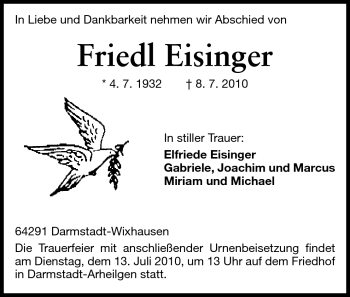 In Liebe und Dankbarkeit nehmen wir Abschied von

Friedl Eisinger

* 4. 7. 1932 † 8. 7. 2010

In stiller Trauer:
Elfriede Eisinger
Gabriele, Joachim und Marcus
Miriam und Michael

64291 Darmstadt-Wixhausen

Die Trauerfeier mit anschließender Urnenbeisetzung findet am Dienstag, dem 13. Juli 2010, um 13 Uhr auf dem Friedhof in Darmstadt-Arheilgen statt.